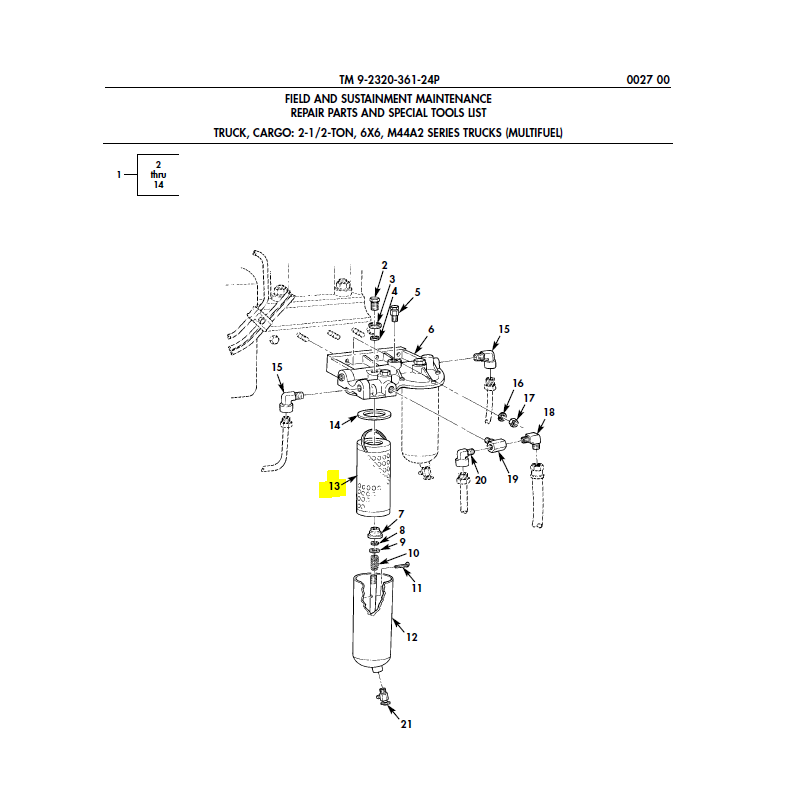 TM 9-2320-361-24P

0027 00

FIELD AND SUSTAINMENT MAINTENANCE
REPAIR PARTS AND SPECIAL TOOLS LIST

TRUCK, CARGO: 2-1/2-TON, 6X6, M44A2 SERIES TRUCKS (MULTIFUEL)

1
2
thru
14

2
3
4
5
6
15
15
16
17
18
14
13
20
19
7
8
9
10
11
12
21